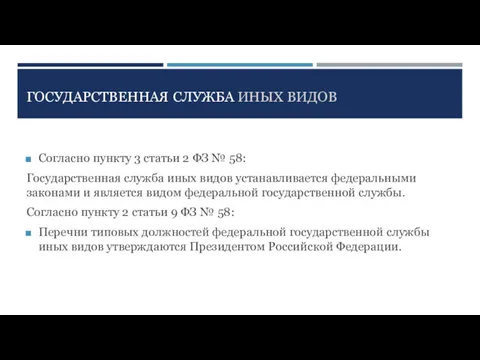 ГОСУДАРСТВЕННАЯ СЛУЖБА ИНЫХ ВИДОВ

Согласно пункту 3 статьи 2 ФЗ № 58:

Государственная служба иных видов устанавливается федеральными законами и является видом федеральной государственной службы.

Согласно пункту 2 статьи 9 ФЗ № 58:

Перечни типовых должностей федеральной государственной службы иных видов утверждаются Президентом Российской Федерации.